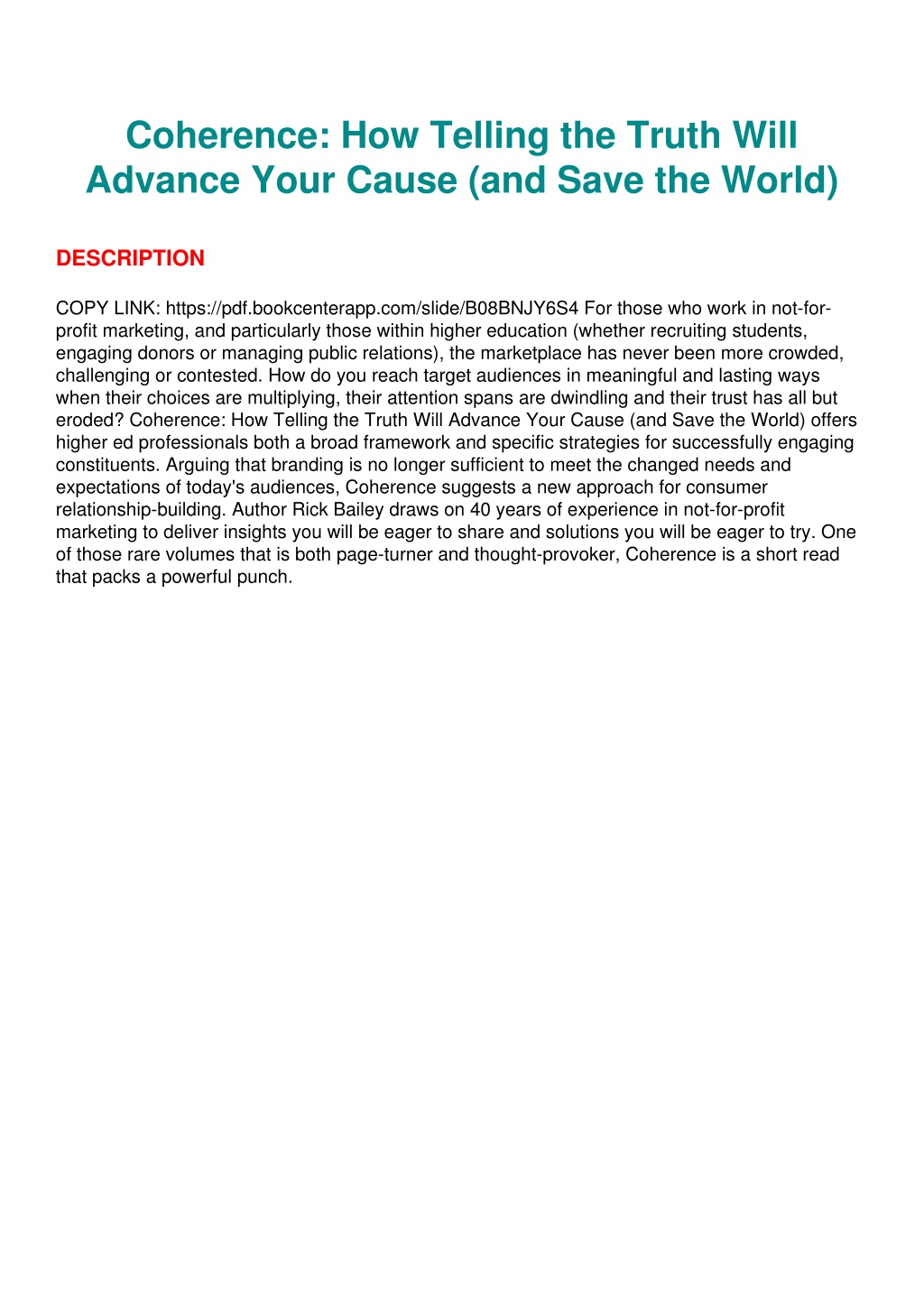 Coherence: How Telling the Truth Will Advance Your Cause (and Save the World)

DESCRIPTION

COPY LINK: https://pdf.bookcenterapp.com/slide/B08BNJY6S4 For those who work in not-for-profit marketing, and particularly those within higher education (whether recruiting students, engaging donors or managing public relations), the marketplace has never been more crowded, challenging or contested. How do you reach target audiences in meaningful and lasting ways when their choices are multiplying, their attention spans are dwindling and their trust has all but eroded? Coherence: How Telling the Truth Will Advance Your Cause (and Save the World) offers higher ed professionals both a broad framework and specific strategies for successfully engaging constituents. Arguing that branding is no longer sufficient to meet the changed needs and expectations of today's audiences, Coherence suggests a new approach for consumer relationship-building. Author Rick Bailey draws on 40 years of experience in not-for-profit marketing to deliver insights you will be eager to share and solutions you will be eager to try. One of those rare volumes that is both page-turner and thought-provoker, Coherence is a short read that packs a powerful punch.